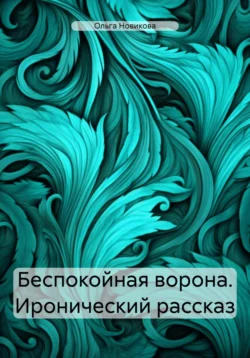 Ольга Новикова

Беспокойная ворона. Иронический рассказ